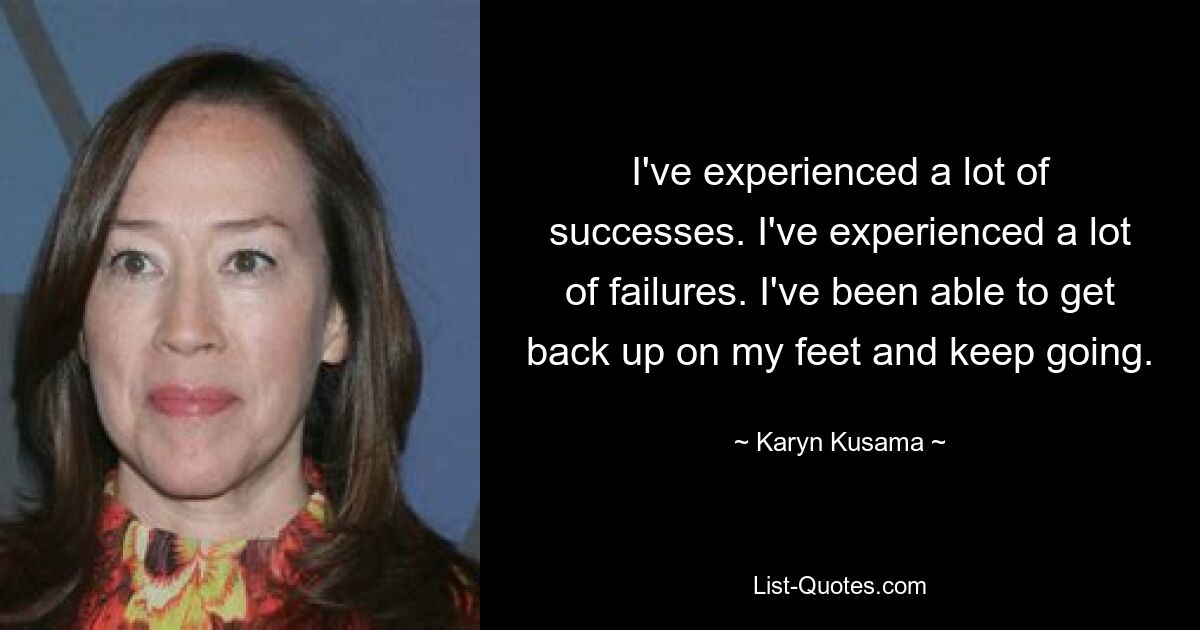 I've experienced a lot of successes. I've experienced a lot of failures. I've been able to get back up on my feet and keep going.

~ Karyn Kusama ~

List-Quotes.com